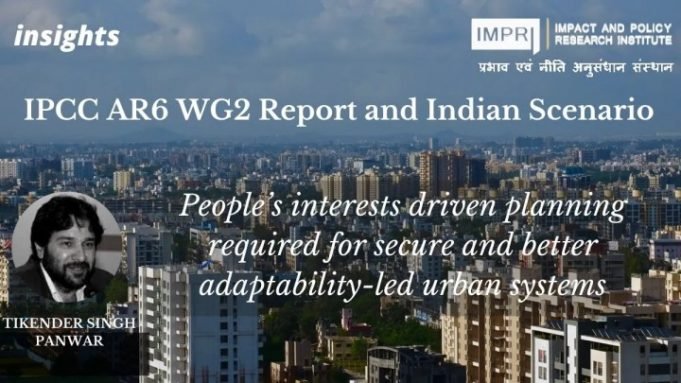 insights

IMPRI IMPACT AND POLICY RESEARCH INSTITUTE
प्रभाव एवं नीति अनुसंधान संस्थान

IPCC AR6 WG2 Report and Indian Scenario

People's interests driven planning required for secure and better adaptability-led urban systems

TIKENDER SINGH PANWAR